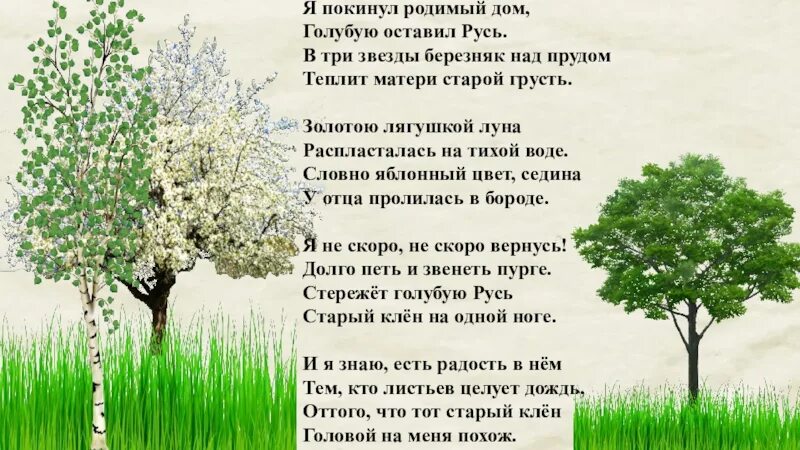 Я покинул родимый дом,
Голубую оставил Русь.
В три звезды березняк над прудом
Теплит матери старой грусть.

Золотою лягушкой луна
Распласталась на тихой воде.
Словно яблонный цвет, седина
У отца пролилась в бороде.

Я не скоро, не скоро вернусь!
Долго петь и звенеть пурге.
Стережёт голубую Русь
Старый клён на одной ноге.

И я знаю, есть радость в нём
Тем, кто листьев целует дождь,
Оттого, что тот старый клён
Головой на меня похож.